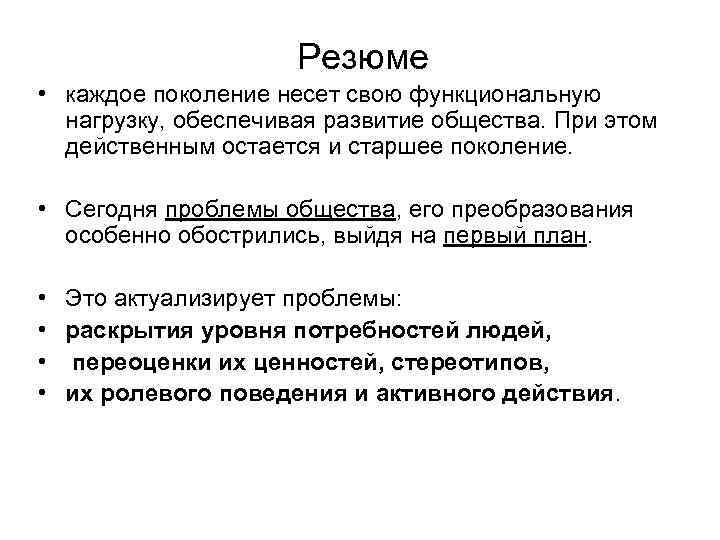 Резюме

• каждое поколение несет свою функциональную нагрузку, обеспечивая развитие общества. При этом действенным остается и старшее поколение.

• Сегодня проблемы общества, его преобразования особенно обострились, выйдя на первый план.

• Это актуализирует проблемы:
• раскрытия уровня потребностей людей,
• переоценки их ценностей, стереотипов,
• их ролевого поведения и активного действия.